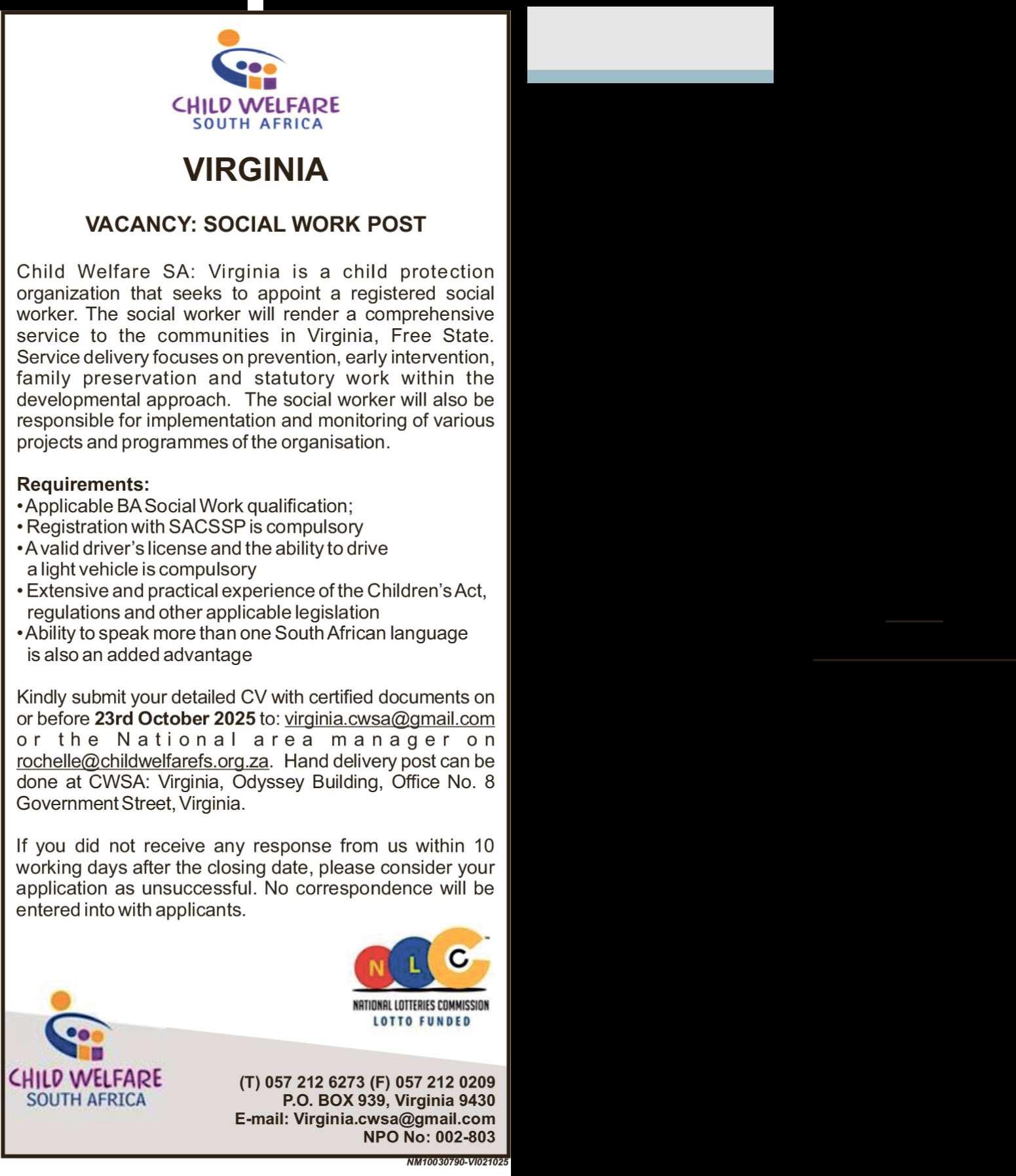 CHILD WELFARE
SOUTH AFRICA

VIRGINIA

VACANCY: SOCIAL WORK POST

Child Welfare SA: Virginia is a child protection organization that seeks to appoint a registered social worker. The social worker will render a comprehensive service to the communities in Virginia, Free State. Service delivery focuses on prevention, early intervention, family preservation and statutory work within the developmental approach. The social worker will also be responsible for implementation and monitoring of various projects and programmes of the organisation.

Requirements:
• Applicable BA Social Work qualification;
• Registration with SACSSP is compulsory
• A valid driver's license and the ability to drive a light vehicle is compulsory
• Extensive and practical experience of the Children's Act, regulations and other applicable legislation
• Ability to speak more than one South African language is also an added advantage

Kindly submit your detailed CV with certified documents on or before 23rd October 2025 to: virginia.cwsa@gmail.com or the National area manager on rochelle@childwelfarefs.org.za. Hand delivery post can be done at CWSA: Virginia, Odyssey Building, Office No. 8 Government Street, Virginia.

If you did not receive any response from us within 10 working days after the closing date, please consider your application as unsuccessful. No correspondence will be entered into with applicants.

N L C
NATIONAL LOTTERIES COMMISSION
LOTTO FUNDED

CHILD WELFARE
SOUTH AFRICA

(T) 057 212 6273 (F) 057 212 0209
P.O. BOX 939, Virginia 9430
E-mail: Virginia.cwsa@gmail.com
NPO No: 002-803

NM10030790-VI021025